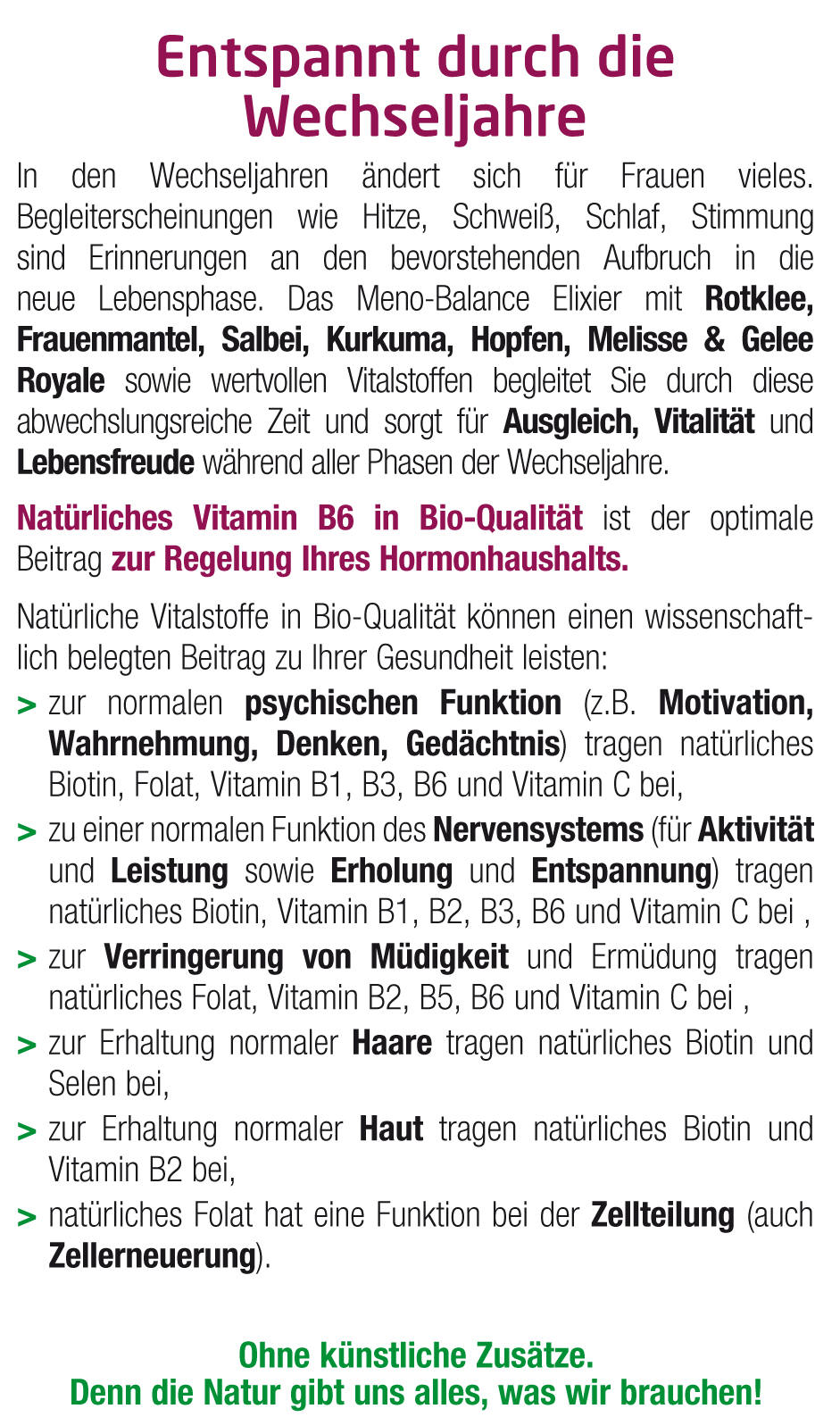 Entspannt durch die Wechseljahre

In den Wechseljahren ändert sich für Frauen vieles. Begleiterscheinungen wie Hitze, Schweiß, Schlaf, Stimmung sind Erinnerungen an den bevorstehenden Aufbruch in die neue Lebensphase. Das Meno-Balance Elixier mit Rotklee, Frauenmantel, Salbei, Kurkuma, Hopfen, Melisse & Gelee Royale sowie wertvollen Vitalstoffen begleitet Sie durch diese abwechslungsreiche Zeit und sorgt für Ausgleich, Vitalität und Lebensfreude während aller Phasen der Wechseljahre.

Natürliches Vitamin B6 in Bio-Qualität ist der optimale Beitrag zur Regelung Ihres Hormonhaushalts.

Natürliche Vitalstoffe in Bio-Qualität können einen wissenschaftlich belegten Beitrag zu Ihrer Gesundheit leisten:

> zur normalen psychischen Funktion (z.B. Motivation, Wahrnehmung, Denken, Gedächtnis) tragen natürliches Biotin, Folat, Vitamin B1, B3, B6 und Vitamin C bei,

> zu einer normalen Funktion des Nervensystems (für Aktivität und Leistung sowie Erholung und Entspannung) tragen natürliches Biotin, Vitamin B1, B2, B3, B6 und Vitamin C bei ,

> zur Verringerung von Müdigkeit und Ermüdung tragen natürliches Folat, Vitamin B2, B5, B6 und Vitamin C bei ,

> zur Erhaltung normaler Haare tragen natürliches Biotin und Selen bei,

> zur Erhaltung normaler Haut tragen natürliches Biotin und Vitamin B2 bei,

> natürliches Folat hat eine Funktion bei der Zellteilung (auch Zellerneuerung).

Ohne künstliche Zusätze.
Denn die Natur gibt uns alles, was wir brauchen!